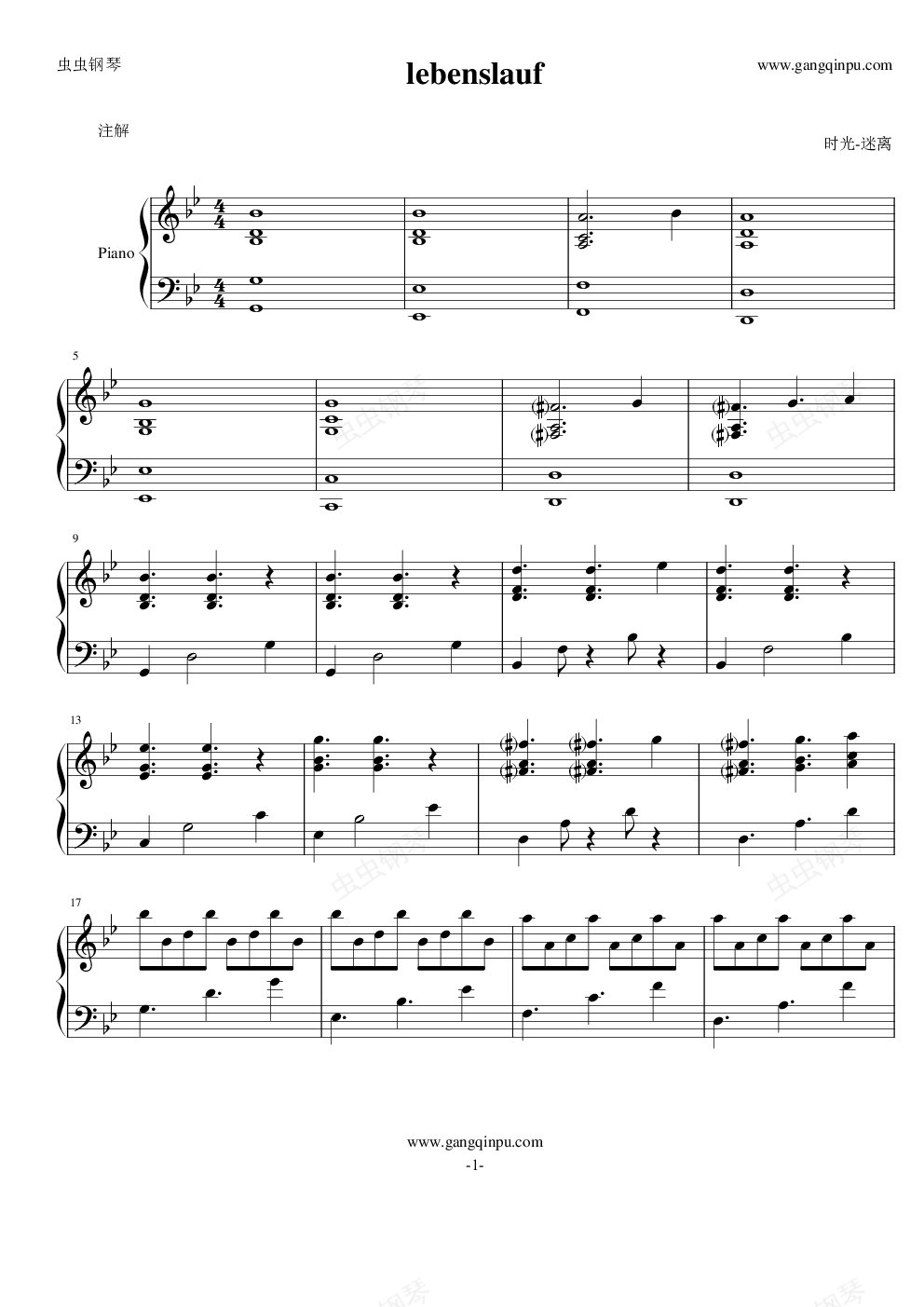 虫虫钢琴

lebenslauf

www.gangqinpu.com

注解

时光-迷离

Piano

5

9

13

17

www.gangqinpu.com

-1-

虫虫钢琴